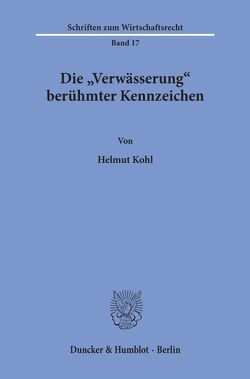 Schriften zum Wirtschaftsrecht

Band 17

Die „Verwässerung“ berühmter Kennzeichen

Von

Helmut Kohl

Duncker & Humblot · Berlin